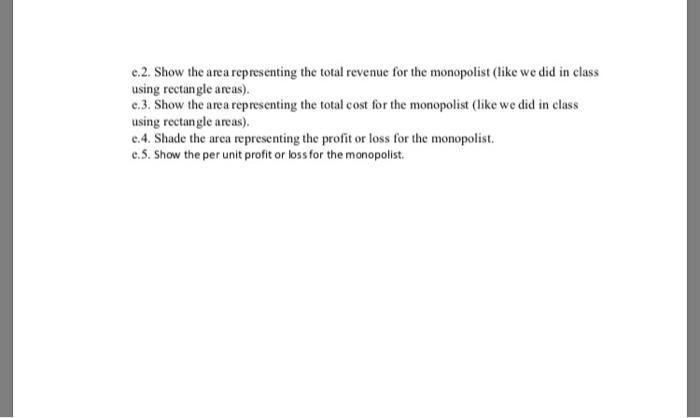 e.2. Show the area representing the total revenue for the monopolist (like we did in class using rectangle areas).
e.3. Show the area representing the total cost for the monopolist (like we did in class using rectangle areas).
e.4. Shade the area representing the profit or loss for the monopolist.
e.5. Show the per unit profit or loss for the monopolist.